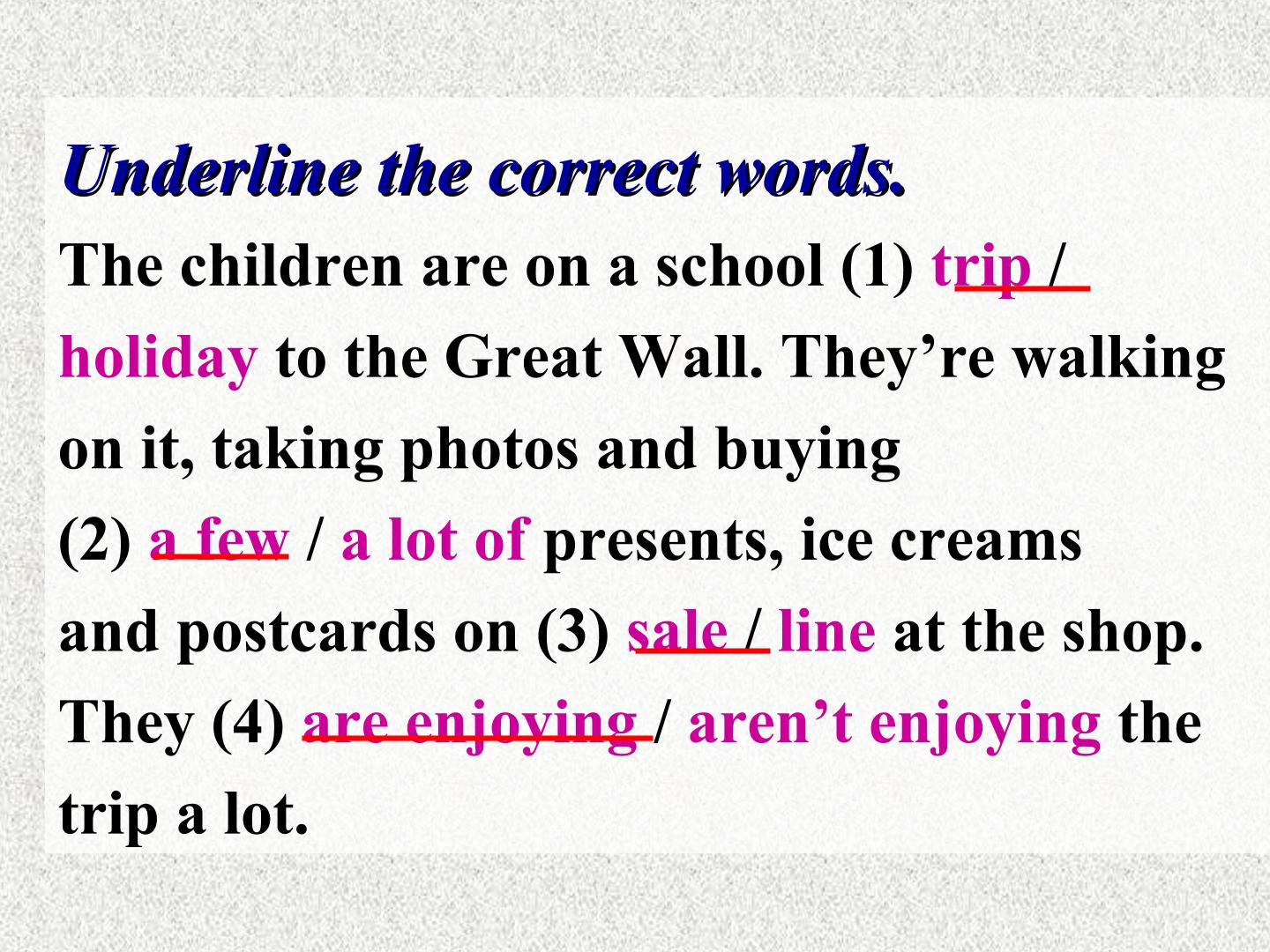 Underline the correct words.

The children are on a school (1) trip / holiday to the Great Wall. They're walking on it, taking photos and buying (2) a few / a lot of presents, ice creams and postcards on (3) sale / line at the shop. They (4) are enjoying / aren't enjoying the trip a lot.